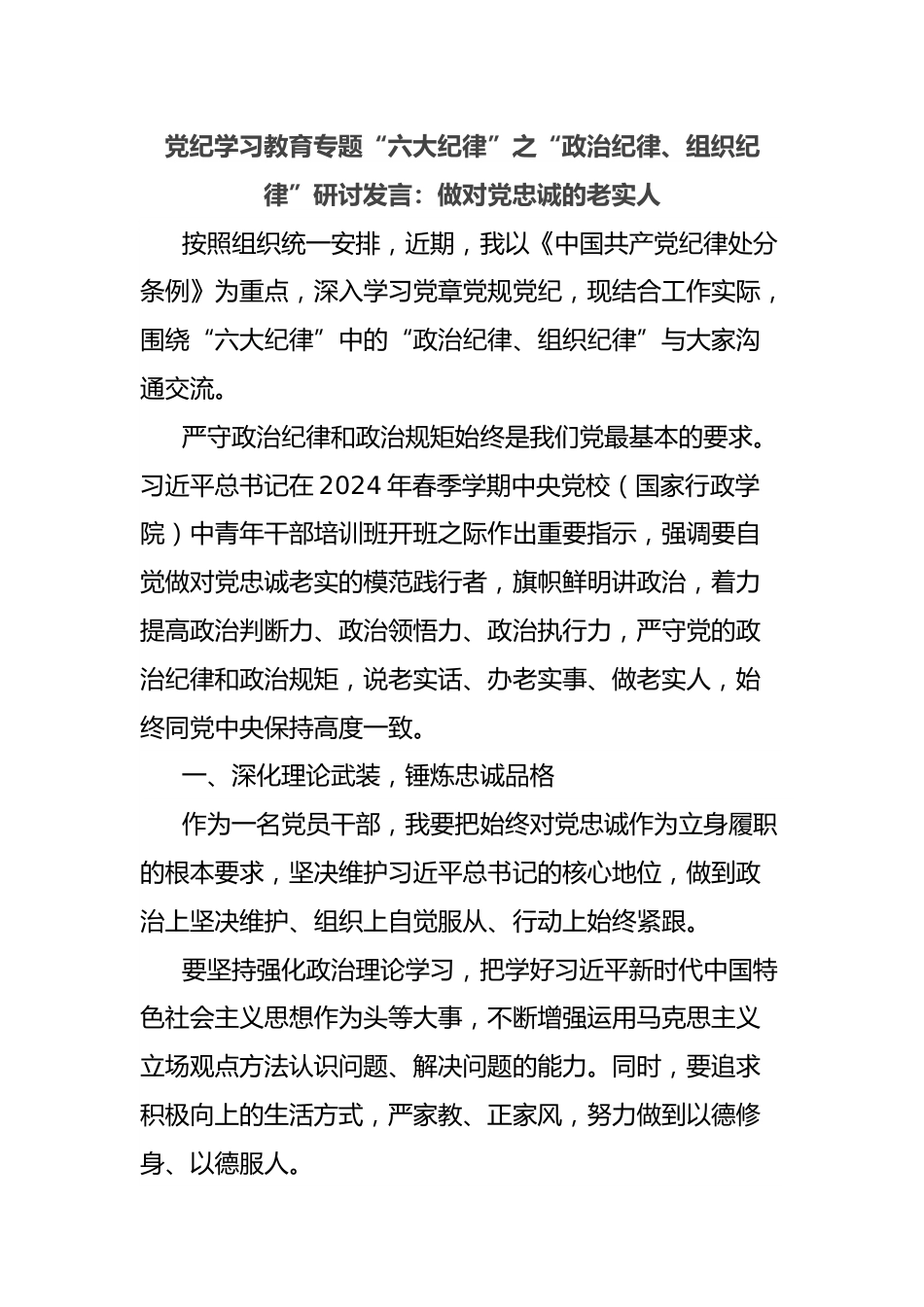 党纪学习教育专题“六大纪律”之“政治纪律、组织纪律”研讨发言：做对党忠诚的老实人

按照组织统一安排，近期，我以《中国共产党纪律处分条例》为重点，深入学习党章党规党纪，现结合工作实际，围绕“六大纪律”中的“政治纪律、组织纪律”与大家沟通交流。

严守政治纪律和政治规矩始终是我们党最基本的要求。习近平总书记在2024年春季学期中央党校（国家行政学院）中青年干部培训班开班之际作出重要指示，强调要自觉做对党忠诚老实的模范践行者，旗帜鲜明讲政治，着力提高政治判断力、政治领悟力、政治执行力，严守党的政治纪律和政治规矩，说老实话、办老实事、做老实人，始终同党中央保持高度一致。

一、深化理论武装，锤炼忠诚品格

作为一名党员干部，我要把始终对党忠诚作为立身履职的根本要求，坚决维护习近平总书记的核心地位，做到政治上坚决维护、组织上自觉服从、行动上始终紧跟。

要坚持强化政治理论学习，把学好习近平新时代中国特色社会主义思想作为头等大事，不断增强运用马克思主义立场观点方法认识问题、解决问题的能力。同时，要追求积极向上的生活方式，严家教、正家风，努力做到以德修身、以德服人。